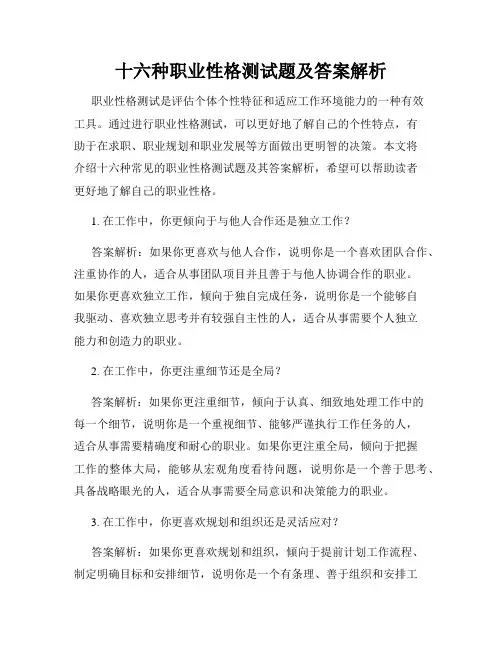 十六种职业性格测试题及答案解析

职业性格测试是评估个体个性特征和适应工作环境能力的一种有效工具。通过进行职业性格测试，可以更好地了解自己的个性特点，有助于在求职、职业规划和职业发展等方面做出更明智的决策。本文将介绍十六种常见的职业性格测试题及其答案解析，希望可以帮助读者更好地了解自己的职业性格。

1. 在工作中，你更倾向于与他人合作还是独立工作？

答案解析：如果你更喜欢与他人合作，说明你是一个喜欢团队合作、注重协作的人，适合从事团队项目并且善于与他人协调合作的职业。如果你更喜欢独立工作，倾向于独自完成任务，说明你是一个能够自我驱动、喜欢独立思考并有较强自主性的人，适合从事需要个人独立能力和创造力的职业。

2. 在工作中，你更注重细节还是全局？

答案解析：如果你更注重细节，倾向于认真、细致地处理工作中的每一个细节，说明你是一个重视细节、能够严谨执行工作任务的人，适合从事需要精确度和耐心的职业。如果你更注重全局，倾向于把握工作的整体大局，能够从宏观角度看待问题，说明你是一个善于思考、具备战略眼光的人，适合从事需要全局意识和决策能力的职业。

3. 在工作中，你更喜欢规划和组织还是灵活应对？

答案解析：如果你更喜欢规划和组织，倾向于提前计划工作流程、制定明确目标和安排细节，说明你是一个有条理、善于组织和安排工